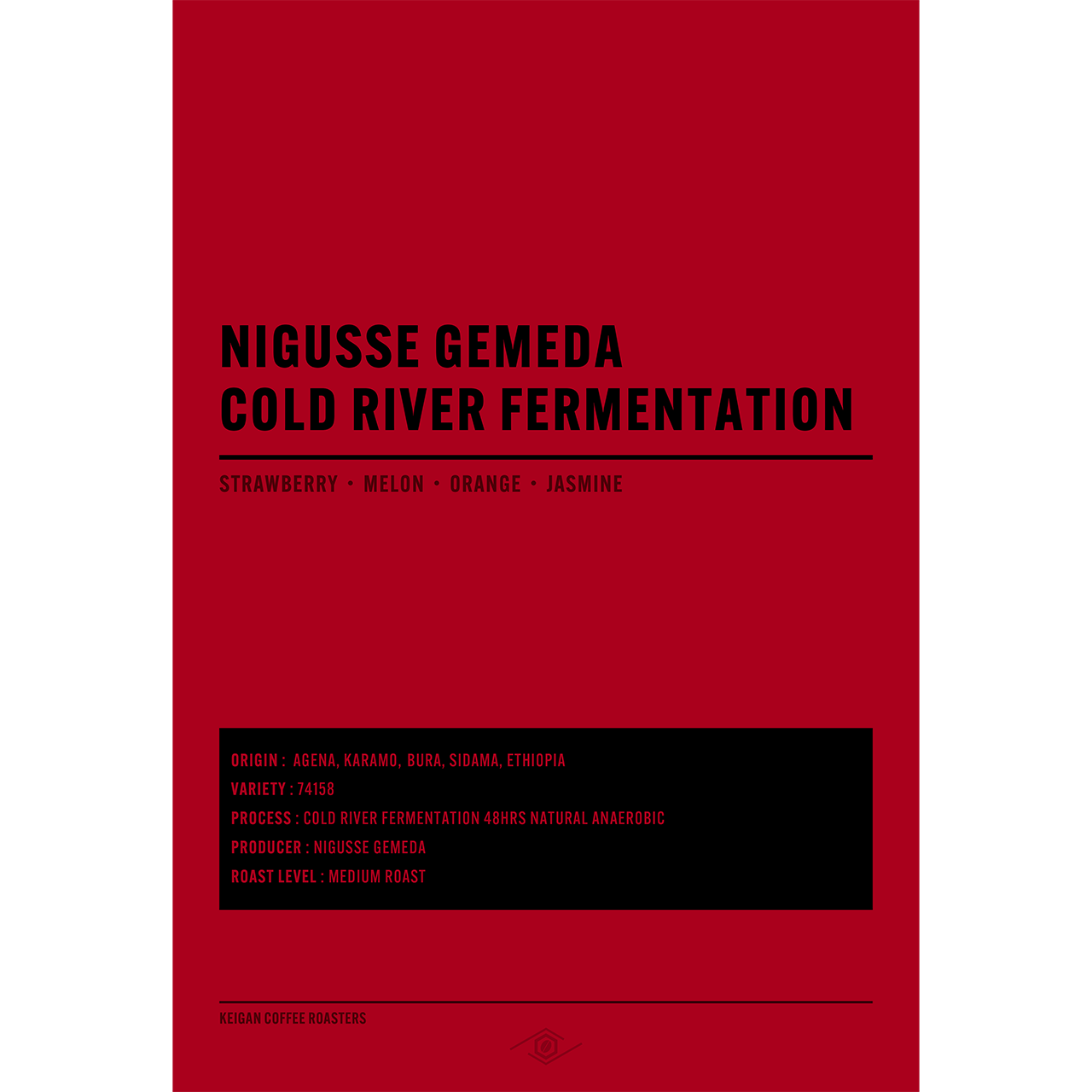 NIGUSSE GEMEDA
COLD RIVER FERMENTATION

STRAWBERRY • MELON • ORANGE • JASMINE

ORIGIN : AGENA, KARAMO, BURA, SIDAMA, ETHIOPIA
VARIETY : 74158
PROCESS : COLD RIVER FERMENTATION 48HRS NATURAL ANAEROBIC
PRODUCER : NIGUSSE GEMEDA
ROAST LEVEL : MEDIUM ROAST

KEIGAN COFFEE ROASTERS